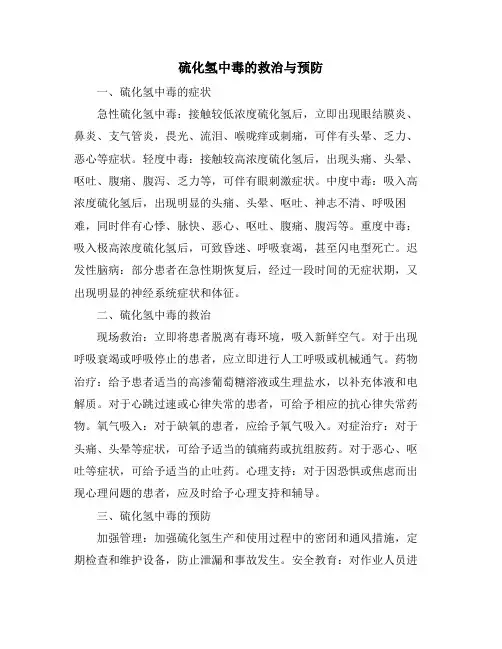 硫化氢中毒的救治与预防

一、硫化氢中毒的症状

急性硫化氢中毒：接触较低浓度硫化氢后，立即出现眼结膜炎、鼻炎、支气管炎，畏光、流泪、喉咙痒或刺痛，可伴有头晕、乏力、恶心等症状。轻度中毒：接触较高浓度硫化氢后，出现头痛、头晕、呕吐、腹痛、腹泻、乏力等，可伴有眼刺激症状。中度中毒：吸入高浓度硫化氢后，出现明显的头痛、头晕、呕吐、神志不清、呼吸困难，同时伴有心悸、脉快、恶心、呕吐、腹痛、腹泻等。重度中毒：吸入极高浓度硫化氢后，可致昏迷、呼吸衰竭，甚至闪电型死亡。迟发性脑病：部分患者在急性期恢复后，经过一段时间的无症状期，又出现明显的神经系统症状和体征。

二、硫化氢中毒的救治

现场救治：立即将患者脱离有毒环境，吸入新鲜空气。对于出现呼吸衰竭或呼吸停止的患者，应立即进行人工呼吸或机械通气。药物治疗：给予患者适当的高渗葡萄糖溶液或生理盐水，以补充体液和电解质。对于心跳过速或心律失常的患者，可给予相应的抗心律失常药物。氧气吸入：对于缺氧的患者，应给予氧气吸入。对症治疗：对于头痛、头晕等症状，可给予适当的镇痛药或抗组胺药。对于恶心、呕吐等症状，可给予适当的止吐药。心理支持：对于因恐惧或焦虑而出现心理问题的患者，应及时给予心理支持和辅导。

三、硫化氢中毒的预防

加强管理：加强硫化氢生产和使用过程中的密闭和通风措施，定期检查和维护设备，防止泄漏和事故发生。安全教育：对作业人员进